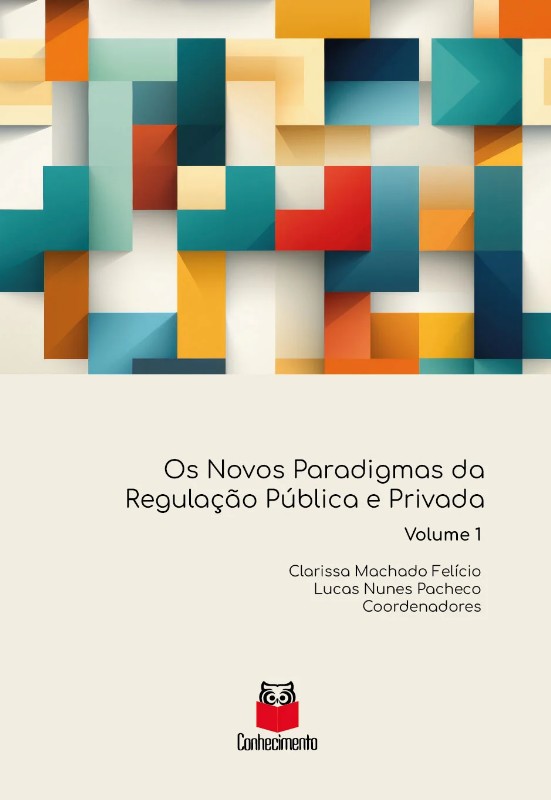 Os Novos Paradigmas da Regulação Pública e Privada

Volume 1

Clarissa Machado Felício
Lucas Nunes Pacheco
Coordenadores

Conhecimento